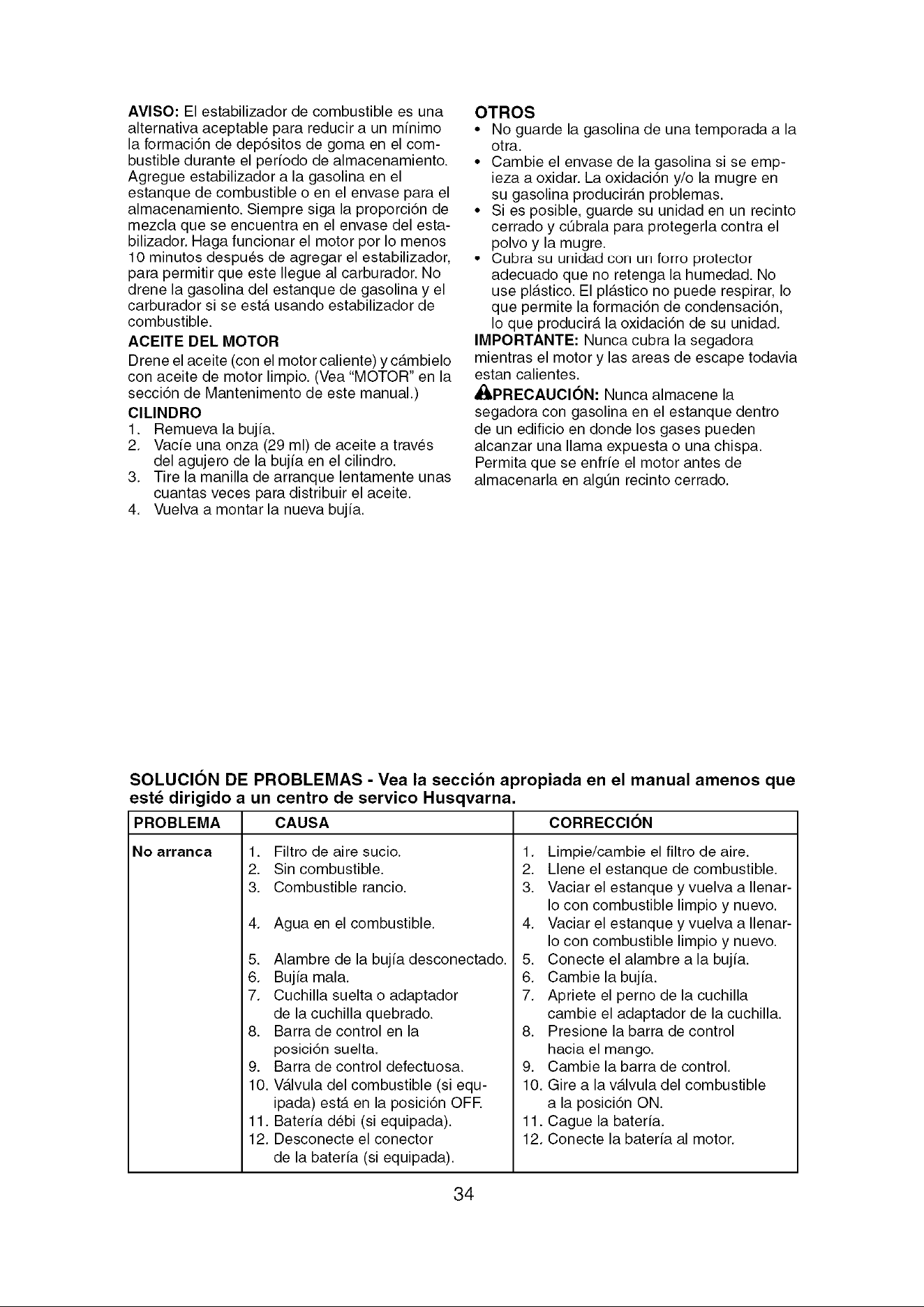 AVISO: El estabilizador de combustible es una alternativa aceptable para reducir a un mínimo la formación de depósitos de goma en el combustible durante el período de almacenamiento. Agregue estabilizador a la gasolina en el estanque de combustible o en el envase para el almacenamiento. Siempre siga la proporción de mezcla que se encuentra en el envase del estabilizador. Haga funcionar el motor por lo menos 10 minutos después de agregar el estabilizador, para permitir que este llegue al carburador. No drene la gasolina del estanque de gasolina y el carburador si se está usando estabilizador de combustible.

ACEITE DEL MOTOR

Drene el aceite (con el motor caliente) y cámbielo con aceite de motor limpio. (Vea "MOTOR" en la sección de Mantenimento de este manual.)

CILINDRO

1. Remueva la bujía.
2. Vacíe una onza (29 ml) de aceite a través del agujero de la bujía en el cilindro.
3. Tire la manilla de arranque lentamente unas cuantas veces para distribuir el aceite.
4. Vuelva a montar la nueva bujía.

OTROS

• No guarde la gasolina de una temporada a la otra.
• Cambie el envase de la gasolina si se empieza a oxidar. La oxidación y/o la mugre en su gasolina producirán problemas.
• Si es posible, guarde su unidad en un recinto cerrado y cúbrala para protegerla contra el polvo y la mugre.
• Cubra su unidad con un forro protector adecuado que no retenga la humedad. No use plástico. El plástico no puede respirar, lo que permite la formación de condensación, lo que producirá la oxidación de su unidad.

IMPORTANTE: Nunca cubra la segadora mientras el motor y las areas de escape todavia estan calientes.

PRECAUCIÓN: Nunca almacene la segadora con gasolina en el estanque dentro de un edificio en donde los gases pueden alcanzar una llama expuesta o una chispa. Permita que se enfríe el motor antes de almacenarla en algún recinto cerrado.

SOLUCIÓN DE PROBLEMAS - Vea la sección apropiada en el manual amenos que esté dirigido a un centro de servico Husqvarna.

| PROBLEMA | CAUSA | CORRECCIÓN |
|---|---|---|
| No arranca | 1. Filtro de aire sucio. | 1. Limpie/cambie el filtro de aire. |
| | 2. Sin combustible. | 2. Llene el estanque de combustible. |
| | 3. Combustible rancio. | 3. Vaciar el estanque y vuelva a llenarlo con combustible limpio y nuevo. |
| | 4. Agua en el combustible. | 4. Vaciar el estanque y vuelva a llenarlo con combustible limpio y nuevo. |
| | 5. Alambre de la bujía desconectado. | 5. Conecte el alambre a la bujía. |
| | 6. Bujía mala. | 6. Cambie la bujía. |
| | 7. Cuchilla suelta o adaptador de la cuchilla quebrado. | 7. Apriete el perno de la cuchilla cambie el adaptador de la cuchilla. |
| | 8. Barra de control en la posición suelta. | 8. Presione la barra de control hacia el mango. |
| | 9. Barra de control defectuosa. | 9. Cambie la barra de control. |
| | 10. Válvula del combustible (si equipada) está en la posición OFF. | 10. Gire a la válvula del combustible a la posición ON. |
| | 11. Batería débi (si equipada). | 11. Cague la batería. |
| | 12. Desconecte el conector de la batería (si equipada). | 12. Conecte la batería al motor. |

34